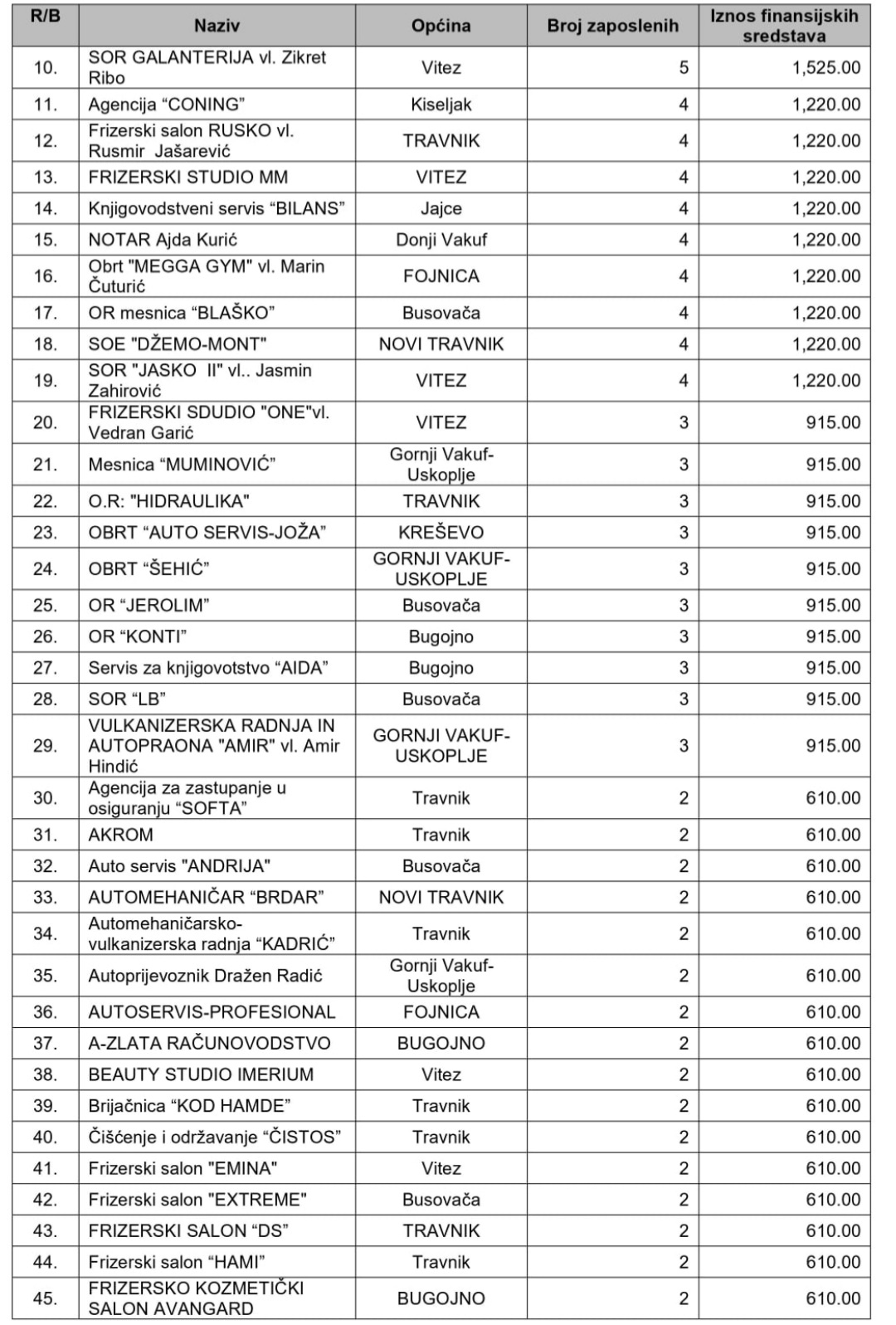 | R/B | Naziv | Općina | Broj zaposlenih | Iznos finansijskih sredstava |
|---|---|---|---|---|
| 10. | SOR GALANTERIJA vl. Zikret Ribo | Vitez | 5 | 1,525.00 |
| 11. | Agencija “CONING” | Kiseljak | 4 | 1,220.00 |
| 12. | Frizerski salon RUSKO vl. Rusmir Jašarević | TRAVNIK | 4 | 1,220.00 |
| 13. | FRIZERSKI STUDIO MM | VITEZ | 4 | 1,220.00 |
| 14. | Knjigovodstveni servis “BILANS” | Jajce | 4 | 1,220.00 |
| 15. | NOTAR Ajda Kurić | Donji Vakuf | 4 | 1,220.00 |
| 16. | Obrt "MEGGA GYM" vl. Marin Čuturić | FOJNICA | 4 | 1,220.00 |
| 17. | OR mesnica “BLAŠKO” | Busovača | 4 | 1,220.00 |
| 18. | SOE "DŽEMO-MONT" | NOVI TRAVNIK | 4 | 1,220.00 |
| 19. | SOR "JASKO II" vl.. Jasmin Zahirović | VITEZ | 4 | 1,220.00 |
| 20. | FRIZERSKI SDUDIO "ONE"vl. Vedran Garić | VITEZ | 3 | 915.00 |
| 21. | Mesnica “MUMINOVIĆ” | Gornji Vakuf-Uskoplje | 3 | 915.00 |
| 22. | O.R: "HIDRAULIKA" | TRAVNIK | 3 | 915.00 |
| 23. | OBRT “AUTO SERVIS-JOŽA” | KREŠEVO | 3 | 915.00 |
| 24. | OBRT “ŠEHIĆ” | GORNJI VAKUF-USKOPLJE | 3 | 915.00 |
| 25. | OR “JEROLIM” | Busovača | 3 | 915.00 |
| 26. | OR “KONTI” | Bugojno | 3 | 915.00 |
| 27. | Servis za knjigovotstvo “AIDA” | Bugojno | 3 | 915.00 |
| 28. | SOR “LB” | Busovača | 3 | 915.00 |
| 29. | VULKANIZERSKA RADNJA IN AUTOPRAONA "AMIR" vl. Amir Hindić | GORNJI VAKUF-USKOPLJE | 3 | 915.00 |
| 30. | Agencija za zastupanje u osiguranju “SOFTA” | Travnik | 2 | 610.00 |
| 31. | AKROM | Travnik | 2 | 610.00 |
| 32. | Auto servis "ANDRIJA" | Busovača | 2 | 610.00 |
| 33. | AUTOMEHANIČAR “BRDAR” | NOVI TRAVNIK | 2 | 610.00 |
| 34. | Automehaničarsko-vulkanizerska radnja “KADRIĆ” | Travnik | 2 | 610.00 |
| 35. | Autoprijevoznik Dražen Radić | Gornji Vakuf-Uskoplje | 2 | 610.00 |
| 36. | AUTOSERVIS-PROFESIONAL | FOJNICA | 2 | 610.00 |
| 37. | A-ZLATA RAČUNOVODSTVO | BUGOJNO | 2 | 610.00 |
| 38. | BEAUTY STUDIO IMERIUM | Vitez | 2 | 610.00 |
| 39. | Brijačnica “KOD HAMDE” | Travnik | 2 | 610.00 |
| 40. | Čišćenje i održavanje “ČISTOS” | Travnik | 2 | 610.00 |
| 41. | Frizerski salon "EMINA" | Vitez | 2 | 610.00 |
| 42. | Frizerski salon "EXTREME" | Busovača | 2 | 610.00 |
| 43. | FRIZERSKI SALON “DS” | TRAVNIK | 2 | 610.00 |
| 44. | Frizerski salon “HAMI” | Travnik | 2 | 610.00 |
| 45. | FRIZERSKO KOZMETIČKI SALON AVANGARD | BUGOJNO | 2 | 610.00 |